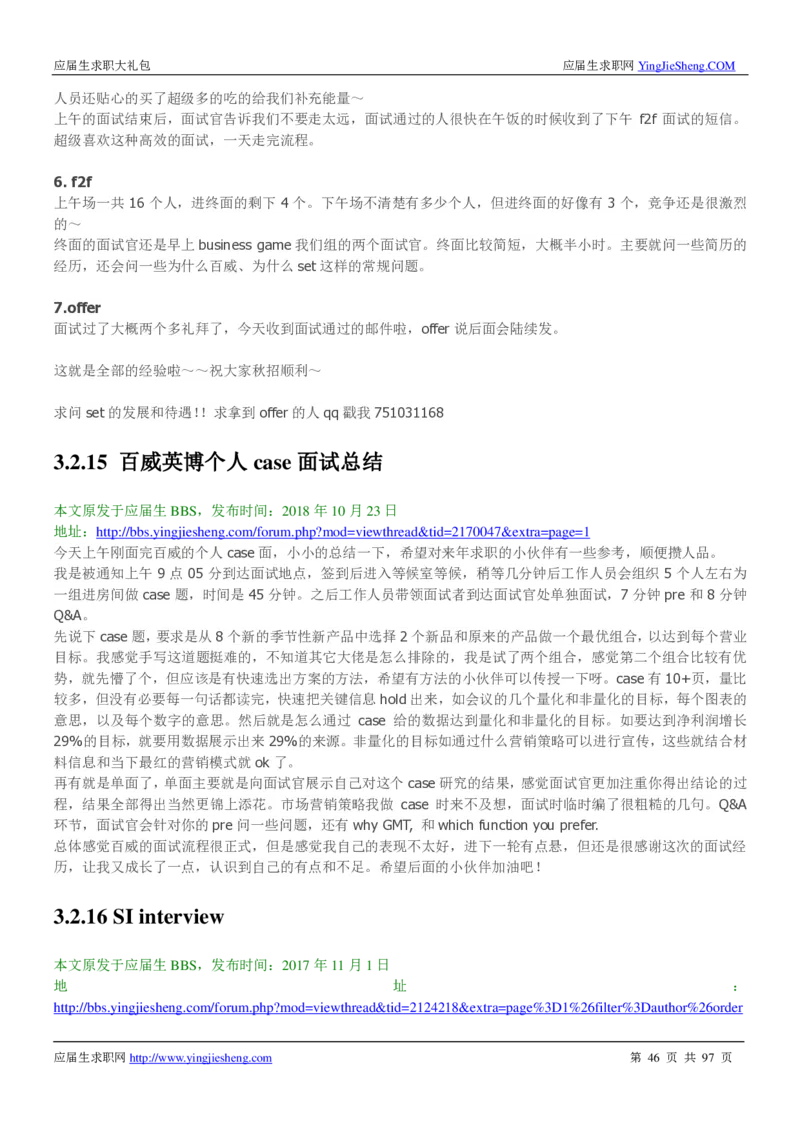 应届生求职大礼包

应届生求职网 YingJieSheng.COM

人员还贴心的买了超级多的吃的给我们补充能量~
上午的面试结束后，面试官告诉我们不要走太远，面试通过的人很快在午饭的时候收到了下午 f2f 面试的短信。超级喜欢这种高效的面试，一天走完流程。

6. f2f
上午场一共 16 个人，进终面的剩下 4 个。下午场不清楚有多少个人，但进终面的好像有 3 个，竞争还是很激烈的~
终面的面试官还是早上 business game 我们组的两个面试官。终面比较简短，大概半小时。主要就问一些简历的经历，还会问一些为什么百威、为什么 set 这样的常规问题。

7.offer
面试过了大概两个多礼拜了，今天收到面试通过的邮件啦，offer 说后面会陆续发。

这就是全部的经验啦~~祝大家秋招顺利~

求问 set 的发展和待遇!! 求拿到 offer 的人 qq 戳我 751031168

3.2.15 百威英博个人 case 面试总结

本文原发于应届生 BBS，发布时间：2018 年 10 月 23 日
地址：http://bbs.yingjiesheng.com/forum.php?mod=viewthread&tid=2170047&extra=page=1
今天上午刚面完百威的个人 case 面，小小的总结一下，希望对来年求职的小伙伴有一些参考，顺便攒人品。
我是被通知上午 9 点 05 分到达面试地点，签到后进入等候室等候，稍等几分钟后工作人员会组织 5 个人左右为一组进房间做 case 题，时间是 45 分钟。之后工作人员带领面试者到达面试官处单独面试，7 分钟 pre 和 8 分钟 Q&A。
先说下 case 题，要求是从 8 个新的季节性新产品中选择 2 个新品和原来的产品做一个最优组合，以达到每个营业目标。我感觉手写这道题挺难的，不知道其它大佬是怎么排除的，我是试了两个组合，感觉第二个组合比较有优势，就先懵了个，但应该是有快速选出方案的方法，希望有方法的小伙伴可以传授一下呀。case 有 10+页，量比较多，但没有必要每一句话都读完，快速把关键信息 hold 出来，如会议的几个量化和非量化的目标，每个图表的意思，以及每个数字的意思。然后就是怎么通过 case 给的数据达到量化和非量化的目标。如要达到净利润增长 29%的目标，就要用数据展示出来 29%的来源。非量化的目标如通过什么营销策略可以进行宣传，这些就结合材料信息和当下最红的营销模式就 ok 了。
再有就是单面了，单面主要就是向面试官展示自己对这个 case 研究的结果，感觉面试官更加注重你得出结论的过程，结果全部得出当然更锦上添花。市场营销策略我做 case 时来不及想，面试时临时编了很粗糙的几句。Q&A 环节，面试官会针对你的 pre 问一些问题，还有 why GMT, 和 which function you prefer.
总体感觉百威的面试流程很正式，但是感觉我自己的表现不太好，进下一轮有点悬，但还是很感谢这次的面试经历，让我又成长了一点，认识到自己的有点和不足。希望后面的小伙伴加油吧!

3.2.16 SI interview

本文原发于应届生 BBS，发布时间：2017 年 11 月 1 日
地址：
http://bbs.yingjiesheng.com/forum.php?mod=viewthread&tid=2124218&extra=page%3D1%26filter%3Dauthor%26order

应届生求职网 http://www.yingjiesheng.com

第 46 页 共 97 页